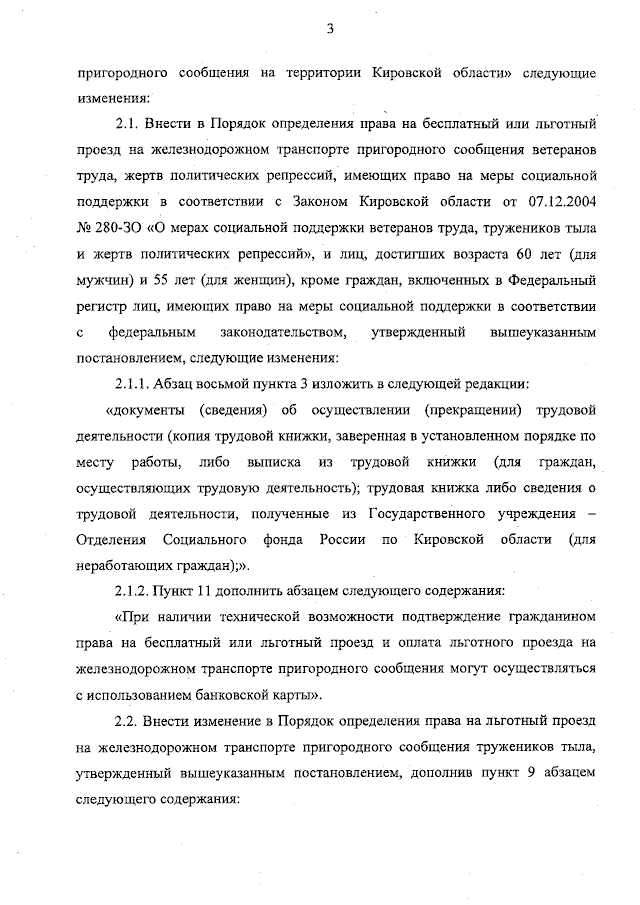 3

пригородного сообщения на территории Кировской области» следующие изменения:

2.1. Внести в Порядок определения права на бесплатный или льготный проезд на железнодорожном транспорте пригородного сообщения ветеранов труда, жертв политических репрессий, имеющих право на меры социальной поддержки в соответствии с Законом Кировской области от 07.12.2004 № 280-ЗО «О мерах социальной поддержки ветеранов труда, тружеников тыла и жертв политических репрессий», и лиц, достигших возраста 60 лет (для мужчин) и 55 лет (для женщин), кроме граждан, включенных в Федеральный регистр лиц, имеющих право на меры социальной поддержки в соответствии с федеральным законодательством, утвержденный вышеуказанным постановлением, следующие изменения:

2.1.1. Абзац восьмой пункта 3 изложить в следующей редакции:

«документы (сведения) об осуществлении (прекращении) трудовой деятельности (копия трудовой книжки, заверенная в установленном порядке по месту работы, либо выписка из трудовой книжки (для граждан, осуществляющих трудовую деятельность); трудовая книжка либо сведения о трудовой деятельности, полученные из Государственного учреждения – Отделения Социального фонда России по Кировской области (для неработающих граждан);».

2.1.2. Пункт 11 дополнить абзацем следующего содержания:

«При наличии технической возможности подтверждение гражданином права на бесплатный или льготный проезд и оплата льготного проезда на железнодорожном транспорте пригородного сообщения могут осуществляться с использованием банковской карты».

2.2. Внести изменение в Порядок определения права на льготный проезд на железнодорожном транспорте пригородного сообщения тружеников тыла, утвержденный вышеуказанным постановлением, дополнив пункт 9 абзацем следующего содержания: